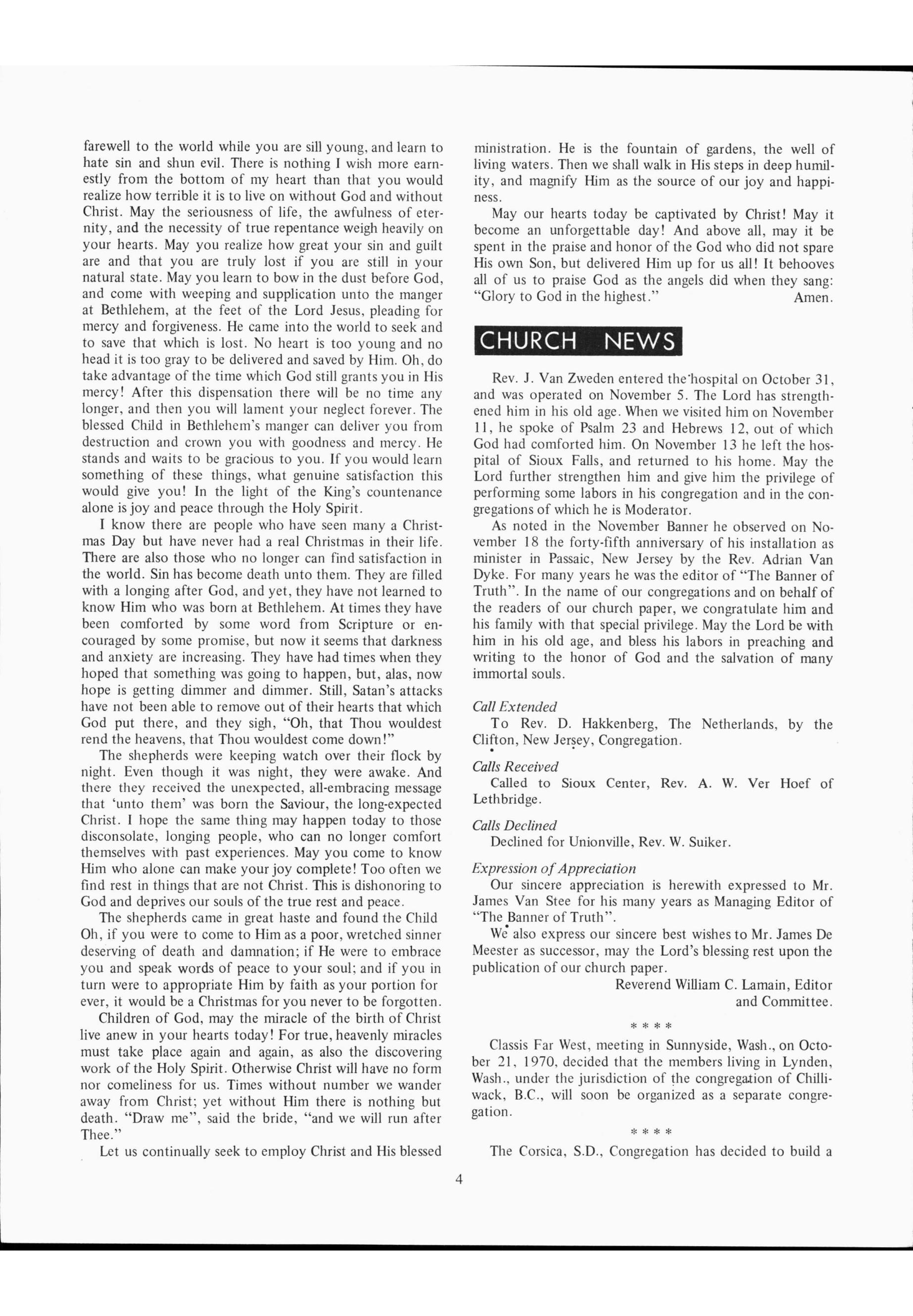 farewell to the world while you are sill young, and learn to hate sin and shun evil. There is nothing I wish more earnestly from the bottom of my heart than that you would realize how terrible it is to live on without God and without Christ. May the seriousness of life, the awfulness of eternity, and the necessity of true repentance weigh heavily on your hearts. May you realize how great your sin and guilt are and that you are truly lost if you are still in your natural state. May you learn to bow in the dust before God, and come with weeping and supplication unto the manger at Bethlehem, at the feet of the Lord Jesus, pleading for mercy and forgiveness. He came into the world to seek and to save that which is lost. No heart is too young and no head it is too gray to be delivered and saved by Him. Oh, do take advantage of the time which God still grants you in His mercy! After this dispensation there will be no time any longer, and then you will lament your neglect forever. The blessed Child in Bethlehem's manger can deliver you from destruction and crown you with goodness and mercy. He stands and waits to be gracious to you. If you would learn something of these things, what genuine satisfaction this would give you! In the light of the King's countenance alone is joy and peace through the Holy Spirit.

I know there are people who have seen many a Christmas Day but have never had a real Christmas in their life. There are also those who no longer can find satisfaction in the world. Sin has become death unto them. They are filled with a longing after God, and yet, they have not learned to know Him who was born at Bethlehem. At times they have been comforted by some word from Scripture or encouraged by some promise, but now it seems that darkness and anxiety are increasing. They have had times when they hoped that something was going to happen, but, alas, now hope is getting dimmer and dimmer. Still, Satan's attacks have not been able to remove out of their hearts that which God put there, and they sigh, "Oh, that Thou wouldest rend the heavens, that Thou wouldest come down!"

The shepherds were keeping watch over their flock by night. Even though it was night, they were awake. And there they received the unexpected, all-embracing message that 'unto them' was born the Saviour, the long-expected Christ. I hope the same thing may happen today to those disconsolate, longing people, who can no longer comfort themselves with past experiences. May you come to know Him who alone can make your joy complete! Too often we find rest in things that are not Christ. This is dishonoring to God and deprives our souls of the true rest and peace.

The shepherds came in great haste and found the Child Oh, if you were to come to Him as a poor, wretched sinner deserving of death and damnation; if He were to embrace you and speak words of peace to your soul; and if you in turn were to appropriate Him by faith as your portion for ever, it would be a Christmas for you never to be forgotten.

Children of God, may the miracle of the birth of Christ live anew in your hearts today! For true, heavenly miracles must take place again and again, as also the discovering work of the Holy Spirit. Otherwise Christ will have no form nor comeliness for us. Times without number we wander away from Christ; yet without Him there is nothing but death. "Draw me", said the bride, "and we will run after Thee."

Let us continually seek to employ Christ and His blessed ministration. He is the fountain of gardens, the well of living waters. Then we shall walk in His steps in deep humility, and magnify Him as the source of our joy and happiness.

May our hearts today be captivated by Christ! May it become an unforgettable day! And above all, may it be spent in the praise and honor of the God who did not spare His own Son, but delivered Him up for us all! It behooves all of us to praise God as the angels did when they sang: "Glory to God in the highest." Amen.

CHURCH NEWS

Rev. J. Van Zweden entered the hospital on October 31, and was operated on November 5. The Lord has strengthened him in his old age. When we visited him on November 11, he spoke of Psalm 23 and Hebrews 12, out of which God had comforted him. On November 13 he left the hospital of Sioux Falls, and returned to his home. May the Lord further strengthen him and give him the privilege of performing some labors in his congregation and in the congregations of which he is Moderator.

As noted in the November Banner he observed on November 18 the forty-fifth anniversary of his installation as minister in Passaic, New Jersey by the Rev. Adrian Van Dyke. For many years he was the editor of "The Banner of Truth". In the name of our congregations and on behalf of the readers of our church paper, we congratulate him and his family with that special privilege. May the Lord be with him in his old age, and bless his labors in preaching and writing to the honor of God and the salvation of many immortal souls.

Call Extended
To Rev. D. Hakkenberg, The Netherlands, by the Clifton, New Jersey, Congregation.

Calls Received
Called to Sioux Center, Rev. A. W. Ver Hoef of Lethbridge.

Calls Declined
Declined for Unionville, Rev. W. Suiker.

Expression of Appreciation
Our sincere appreciation is herewith expressed to Mr. James Van Stee for his many years as Managing Editor of "The Banner of Truth".

We also express our sincere best wishes to Mr. James De Meester as successor, may the Lord's blessing rest upon the publication of our church paper.

Reverend William C. Lamain, Editor
and Committee.

* * * *

Classis Far West, meeting in Sunnyside, Wash., on October 21, 1970, decided that the members living in Lynden, Wash., under the jurisdiction of the congregation of Chilliwack, B.C., will soon be organized as a separate congregation.

* * * *

The Corsica, S.D., Congregation has decided to build a

4